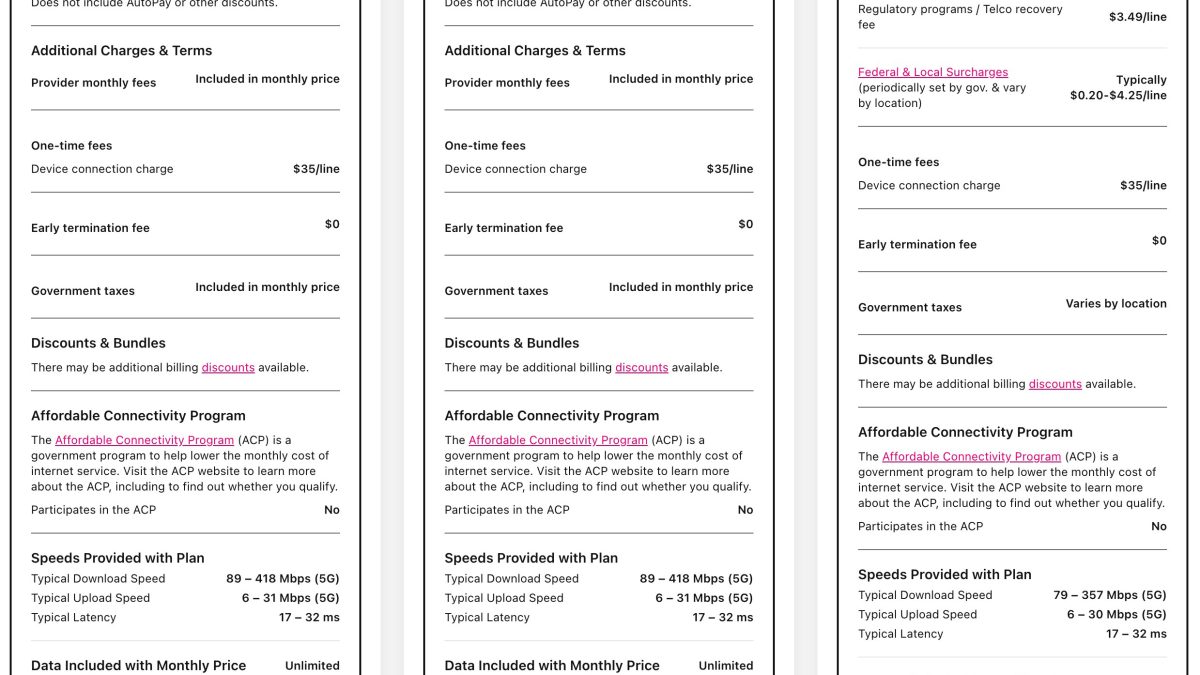 Does not include AutoPay or other discounts.

Additional Charges & Terms

Provider monthly fees Included in monthly price

One-time fees

Device connection charge $35/line

Early termination fee $0

Government taxes Included in monthly price

Discounts & Bundles

There may be additional billing discounts available.

Affordable Connectivity Program

The Affordable Connectivity Program (ACP) is a government program to help lower the monthly cost of internet service. Visit the ACP website to learn more about the ACP, including to find out whether you qualify.

Participates in the ACP No

Speeds Provided with Plan

Typical Download Speed 89 – 418 Mbps (5G)

Typical Upload Speed 6 – 31 Mbps (5G)

Typical Latency 17 – 32 ms

Data Included with Monthly Price Unlimited

Does not include AutoPay or other discounts.

Additional Charges & Terms

Provider monthly fees Included in monthly price

One-time fees

Device connection charge $35/line

Early termination fee $0

Government taxes Included in monthly price

Discounts & Bundles

There may be additional billing discounts available.

Affordable Connectivity Program

The Affordable Connectivity Program (ACP) is a government program to help lower the monthly cost of internet service. Visit the ACP website to learn more about the ACP, including to find out whether you qualify.

Participates in the ACP No

Speeds Provided with Plan

Typical Download Speed 89 – 418 Mbps (5G)

Typical Upload Speed 6 – 31 Mbps (5G)

Typical Latency 17 – 32 ms

Data Included with Monthly Price Unlimited

Regulatory programs / Telco recovery fee $3.49/line

Federal & Local Surcharges (periodically set by gov. & vary by location) Typically $0.20-$4.25/line

One-time fees

Device connection charge $35/line

Early termination fee $0

Government taxes Varies by location

Discounts & Bundles

There may be additional billing discounts available.

Affordable Connectivity Program

The Affordable Connectivity Program (ACP) is a government program to help lower the monthly cost of internet service. Visit the ACP website to learn more about the ACP, including to find out whether you qualify.

Participates in the ACP No

Speeds Provided with Plan

Typical Download Speed 79 – 357 Mbps (5G)

Typical Upload Speed 6 – 30 Mbps (5G)

Typical Latency 17 – 32 ms